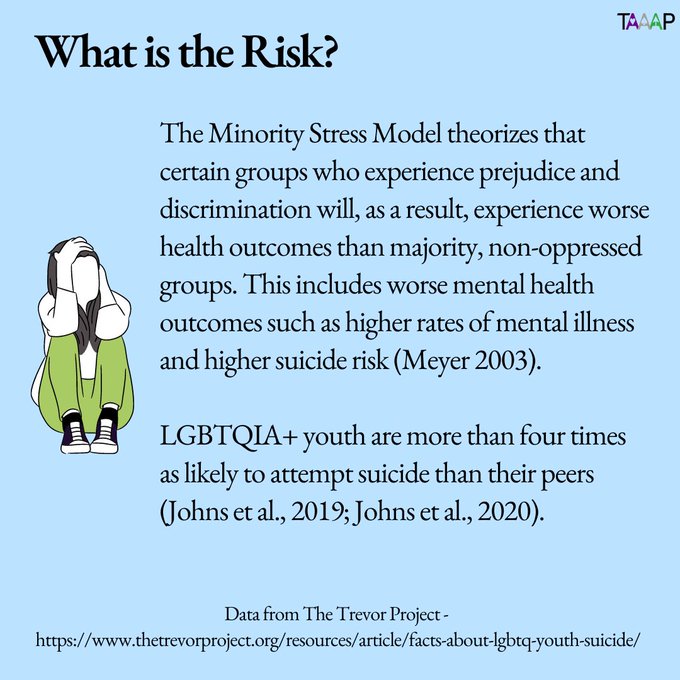 TAAAP

What is the Risk?

The Minority Stress Model theorizes that certain groups who experience prejudice and discrimination will, as a result, experience worse health outcomes than majority, non-oppressed groups. This includes worse mental health outcomes such as higher rates of mental illness and higher suicide risk (Meyer 2003).

LGBTQIA+ youth are more than four times as likely to attempt suicide than their peers (Johns et al., 2019; Johns et al., 2020).

Data from The Trevor Project - https://www.thetrevorproject.org/resources/article/facts-about-lgbtq-youth-suicide/